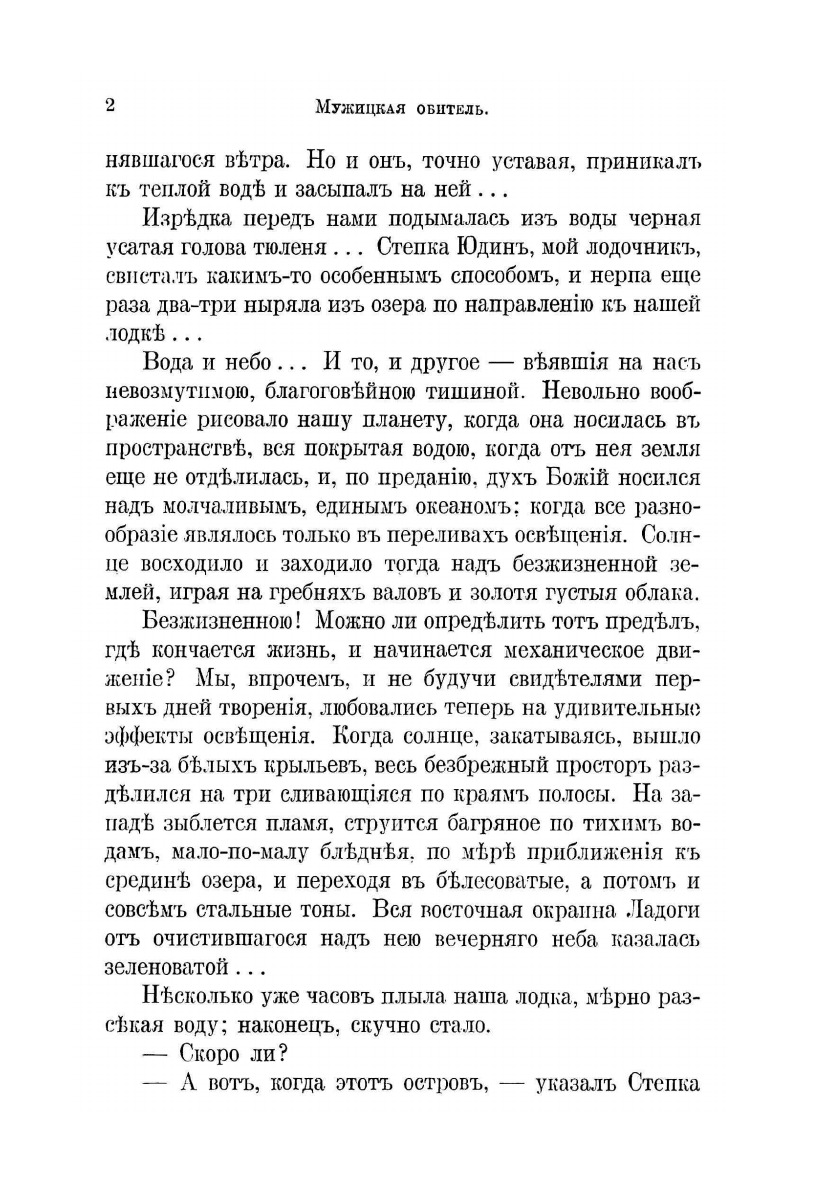 2 Мужицкая обитель.

нявшагося вѣтра. Но и онъ, точно уставая, приникалъ къ теплой водѣ и засыпалъ на ней...

Изрѣдка передъ нами подымалась изъ воды черная усатая голова тюленя... Степка Юдинъ, мой лодочникъ, свисталъ какимъ-то особеннымъ способомъ, и нерпа еще раза два-три ныряла изъ озера по направленію къ нашей лодкѣ...

Вода и небо... И то, и другое — вѣявшія на насъ невозмутимою, благоговѣйною тишиной. Невольно воображеніе рисовало нашу планету, когда она носилась въ пространствѣ, вся покрытая водою, когда отъ нея земля еще не отдѣлилась, и, по преданію, духъ Божій носился надъ молчаливымъ, единымъ океаномъ; когда все разнообразіе являлось только въ переливахъ освѣщенія. Солнце восходило и заходило тогда надъ безжизненной землей, играя на гребняхъ валовъ и золотя густыя облака.

Безжизненною! Можно ли опредѣлить тотъ предѣлъ, гдѣ кончается жизнь, и начинается механическое движеніе? Мы, впрочемъ, и не будучи свидѣтелями первыхъ дней творенія, любовались теперь на удивительные эффекты освѣщенія. Когда солнце, закатываясь, вышло изъ-за бѣлыхъ крыльевъ, весь безбрежный просторъ раздѣлился на три сливающіяся по краямъ полосы. На западѣ зыблется пламя, струится багряное по тихимъ водамъ, мало-по-малу блѣднѣя, по мѣрѣ приближенія къ срединѣ озера, и переходя въ бѣлесоватые, а потомъ и совсѣмъ стальные тоны. Вся восточная окраина Ладоги отъ очистившагося надъ нею вечерняго неба казалась зеленоватой...

Нѣсколько уже часовъ плыла наша лодка, мѣрно разсѣкая воду; наконецъ, скучно стало.

— Скоро ли?

— А вотъ, когда этотъ островъ, — указалъ Степка